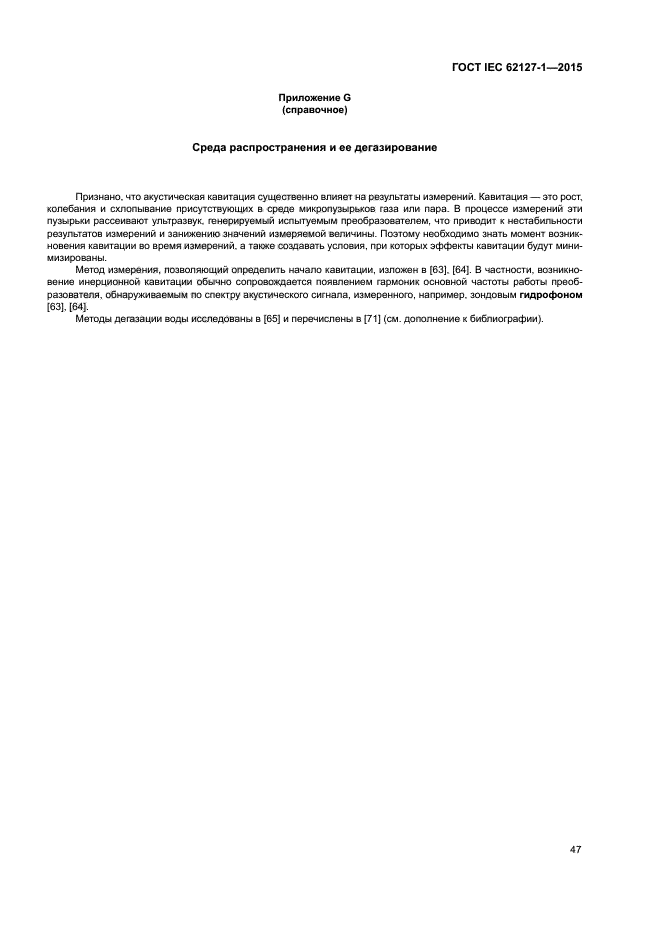 ГОСТ IEC 62127-1—2015

Приложение G
(справочное)

Среда распространения и ее дегазирование

Признано, что акустическая кавитация существенно влияет на результаты измерений. Кавитация — это рост, колебания и схлопывание присутствующих в среде микропузырьков газа или пара. В процессе измерений эти пузырьки рассеивают ультразвук, генерируемый испытуемым преобразователем, что приводит к нестабильности результатов измерений и занижению значений измеряемой величины. Поэтому необходимо знать момент возникновения кавитации во время измерений, а также создавать условия, при которых эффекты кавитации будут минимизированы.

Метод измерения, позволяющий определить начало кавитации, изложен в [63], [64]. В частности, возникновение инерционной кавитации обычно сопровождается появлением гармоник основной частоты работы преобразователя, обнаруживаемым по спектру акустического сигнала, измеренного, например, зондовым гидрофоном [63], [64].

Методы дегазации воды исследованы в [65] и перечислены в [71] (см. дополнение к библиографии).

47